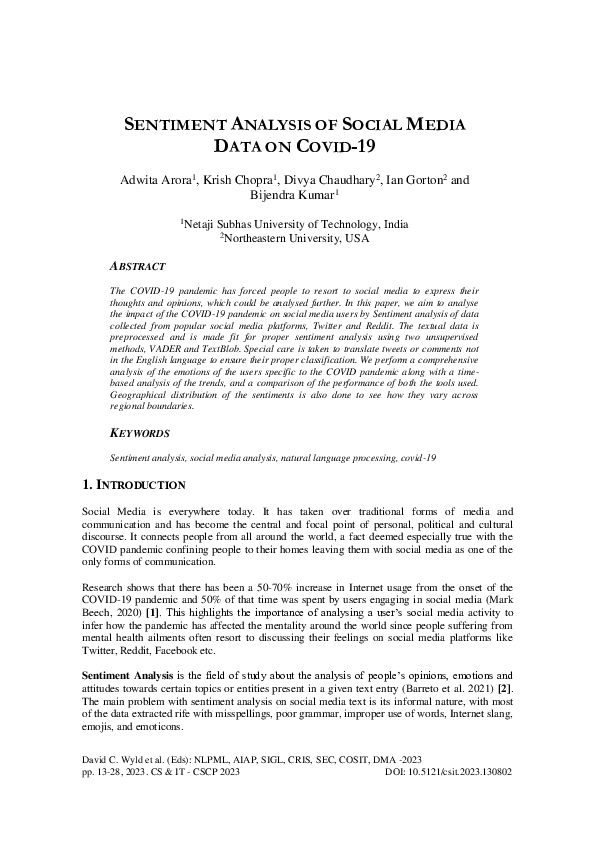 SENTIMENT ANALYSIS OF SOCIAL MEDIA DATA ON COVID-19

Adwita Arora$^1$, Krish Chopra$^1$, Divya Chaudhary$^2$, Ian Gorton$^2$ and Bijendra Kumar$^1$

$^1$Netaji Subhas University of Technology, India
$^2$Northeastern University, USA

ABSTRACT

The COVID-19 pandemic has forced people to resort to social media to express their thoughts and opinions, which could be analysed further. In this paper, we aim to analyse the impact of the COVID-19 pandemic on social media users by Sentiment analysis of data collected from popular social media platforms, Twitter and Reddit. The textual data is preprocessed and is made fit for proper sentiment analysis using two unsupervised methods, VADER and TextBlob. Special care is taken to translate tweets or comments not in the English language to ensure their proper classification. We perform a comprehensive analysis of the emotions of the users specific to the COVID pandemic along with a time-based analysis of the trends, and a comparison of the performance of both the tools used. Geographical distribution of the sentiments is also done to see how they vary across regional boundaries.

KEYWORDS

Sentiment analysis, social media analysis, natural language processing, covid-19

1. INTRODUCTION

Social Media is everywhere today. It has taken over traditional forms of media and communication and has become the central and focal point of personal, political and cultural discourse. It connects people from all around the world, a fact deemed especially true with the COVID pandemic confining people to their homes leaving them with social media as one of the only forms of communication.

Research shows that there has been a 50-70% increase in Internet usage from the onset of the COVID-19 pandemic and 50% of that time was spent by users engaging in social media (Mark Beech, 2020) [1]. This highlights the importance of analysing a user's social media activity to infer how the pandemic has affected the mentality around the world since people suffering from mental health ailments often resort to discussing their feelings on social media platforms like Twitter, Reddit, Facebook etc.

Sentiment Analysis is the field of study about the analysis of people's opinions, emotions and attitudes towards certain topics or entities present in a given text entry (Barreto et al. 2021) [2]. The main problem with sentiment analysis on social media text is its informal nature, with most of the data extracted rife with misspellings, poor grammar, improper use of words, Internet slang, emojis, and emoticons.

David C. Wyld et al. (Eds): NLPML, AIAP, SIGL, CRIS, SEC, COSIT, DMA -2023
pp. 13-28, 2023. CS & IT - CSCP 2023 DOI: 10.5121/csit.2023.130802